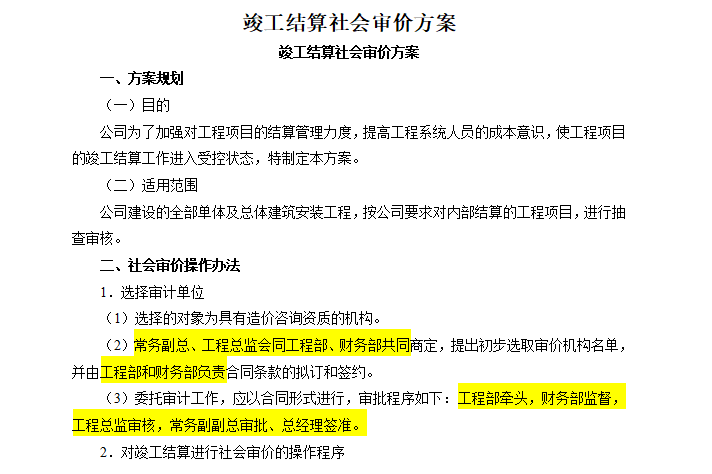 竣工结算社会审价方案

竣工结算社会审价方案

一、方案规划

（一）目的

公司为了加强对工程项目的结算管理力度，提高工程系统人员的成本意识，使工程项目的竣工结算工作进入受控状态，特制定本方案。

（二）适用范围

公司建设的全部单体及总体建筑安装工程，按公司要求对内部结算的工程项目，进行抽查审核。

二、社会审价操作办法

1．选择审计单位

（1）选择的对象为具有造价咨询资质的机构。

（2）常务副总、工程总监会同工程部、财务部共同商定，提出初步选取审价机构名单，并由工程部和财务部负责合同条款的拟订和签约。

（3）委托审计工作，应以合同形式进行，审批程序如下：工程部牵头，财务部监督，工程总监审核，常务副副总审批、总经理签准。

2．对竣工结算进行社会审价的操作程序